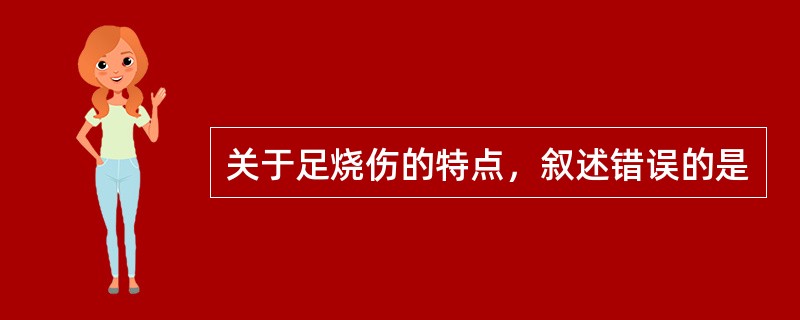 关于足烧伤的特点，叙述错误的是